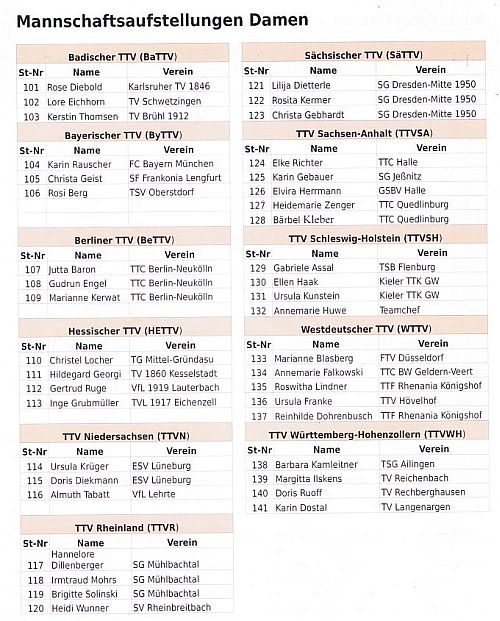 Mannschaftsaufstellungen Damen

Badischer TTV (BaTTV)

| St-Nr | Name | Verein |
|---|---|---|
| 101 | Rose Diebold | Karlsruher TV 1846 |
| 102 | Lore Eichhorn | TV Schwetzingen |
| 103 | Kerstin Thomsen | TV Brühl 1912 |

Bayerischer TTV (ByTTV)

| St-Nr | Name | Verein |
|---|---|---|
| 104 | Karin Rauscher | FC Bayern München |
| 105 | Christa Geist | SF Frankonia Lengfurt |
| 106 | Rosi Berg | TSV Oberstdorf |

Berliner TTV (BeTTV)

| St-Nr | Name | Verein |
|---|---|---|
| 107 | Jutta Baron | TTC Berlin-Neukölln |
| 108 | Gudrun Engel | TTC Berlin-Neukölln |
| 109 | Marianne Kerwat | TTC Berlin-Neukölln |

Hessischer TTV (HETTV)

| St-Nr | Name | Verein |
|---|---|---|
| 110 | Christel Locher | TG Mittel-Gründasu |
| 111 | Hildegard Georgi | TV 1860 Kesselstadt |
| 112 | Gertrud Ruge | VfL 1919 Lauterbach |
| 113 | Inge Grubmüller | TVL 1917 Eichenzell |

TTV Niedersachsen (TTVN)

| St-Nr | Name | Verein |
|---|---|---|
| 114 | Ursula Krüger | ESV Lüneburg |
| 115 | Doris Diekmann | ESV Lüneburg |
| 116 | Almuth Tabatt | VfL Lehrte |

TTV Rheinland (TTVR)

| St-Nr | Name | Verein |
|---|---|---|
| 117 | Hannelore Dillenberger | SG Mühlbachtal |
| 118 | Irmtraud Mohrs | SG Mühlbachtal |
| 119 | Brigitte Solinski | SG Mühlbachtal |
| 120 | Heidi Wunner | SV Rheinbreitbach |

Sächsischer TTV (SäTTV)

| St-Nr | Name | Verein |
|---|---|---|
| 121 | Lilija Dietterle | SG Dresden-Mitte 1950 |
| 122 | Rosita Kermer | SG Dresden-Mitte 1950 |
| 123 | Christa Gebhardt | SG Dresden-Mitte 1950 |

TTV Sachsen-Anhalt (TTVSA)

| St-Nr | Name | Verein |
|---|---|---|
| 124 | Elke Richter | TTC Halle |
| 125 | Karin Gebauer | SG Jeßnitz |
| 126 | Elvira Herrmann | GSBV Halle |
| 127 | Heidemarie Zenger | TTC Quedlinburg |
| 128 | Bärbel Kleber | TTC Quedlinburg |

TTV Schleswig-Holstein (TTVSH)

| St-Nr | Name | Verein |
|---|---|---|
| 129 | Gabriele Assal | TSB Flenburg |
| 130 | Ellen Haak | Kieler TTK GW |
| 131 | Ursula Kunstein | Kieler TTK GW |
| 132 | Annemarie Huwe | Teamchef |

Westdeutscher TTV (WTTV)

| St-Nr | Name | Verein |
|---|---|---|
| 133 | Marianne Blasberg | FTV Düsseldorf |
| 134 | Annemarie Falkowski | TTC BW Geldern-Veert |
| 135 | Roswitha Lindner | TTF Rhenania Königshof |
| 136 | Ursula Franke | TTV Hövelhof |
| 137 | Reinhilde Dohrenbusch | TTF Rhenania Königshof |

TTV Württemberg-Hohenzollern (TTVWH)

| St-Nr | Name | Verein |
|---|---|---|
| 138 | Barbara Kamleitner | TSG Ailingen |
| 139 | Margitta Ilskens | TV Reichenbach |
| 140 | Doris Ruoff | TV Rechberghausen |
| 141 | Karin Dostal | TV Langenargen |